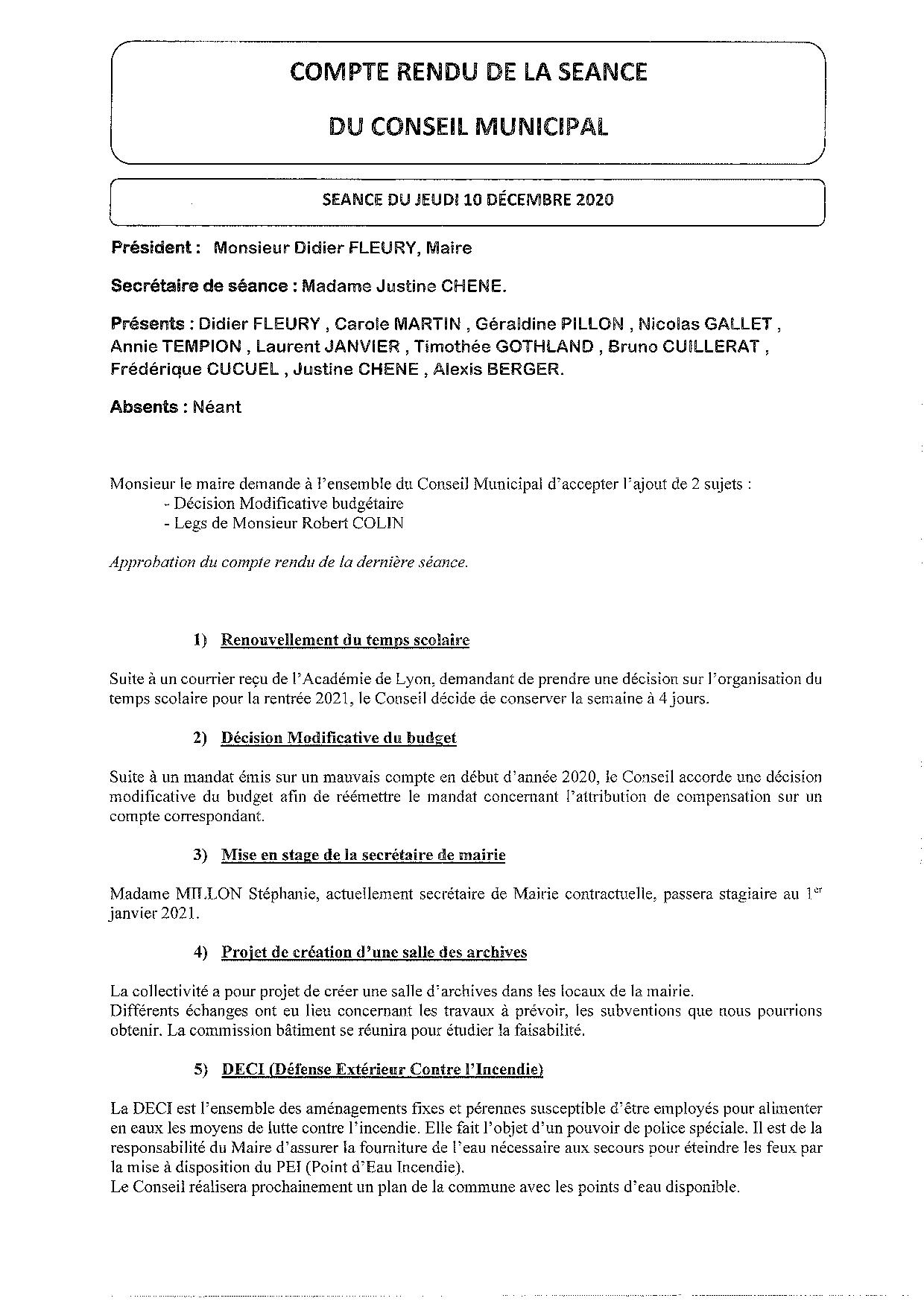 COMPTE RENDU DE LA SEANCE

DU CONSEIL MUNICIPAL

SEANCE DU JEUDI 10 DÉCEMBRE 2020

Président : Monsieur Didier FLEURY, Maire

Secrétaire de séance : Madame Justine CHENE.

Présents : Didier FLEURY , Carole MARTIN , Géraldine PILLON , Nicolas GALLET , Annie TEMPION , Laurent JANVIER , Timothée GOTHLAND , Bruno CUILLERAT , Frédérique CUCUEL , Justine CHENE , Alexis BERGER.

Absents : Néant

Monsieur le maire demande à l'ensemble du Conseil Municipal d'accepter l'ajout de 2 sujets :
- Décision Modificative budgétaire
- Legs de Monsieur Robert COLIN

Approbation du compte rendu de la dernière séance.

1) Renouvellement du temps scolaire

Suite à un courrier reçu de l'Académie de Lyon, demandant de prendre une décision sur l'organisation du temps scolaire pour la rentrée 2021, le Conseil décide de conserver la semaine à 4 jours.

2) Décision Modificative du budget

Suite à un mandat émis sur un mauvais compte en début d'année 2020, le Conseil accorde une décision modificative du budget afin de réémettre le mandat concernant l'attribution de compensation sur un compte correspondant.

3) Mise en stage de la secrétaire de mairie

Madame MILLON Stéphanie, actuellement secrétaire de Mairie contractuelle, passera stagiaire au 1$^{er}$ janvier 2021.

4) Projet de création d'une salle des archives

La collectivité a pour projet de créer une salle d'archives dans les locaux de la mairie.
Différents échanges ont eu lieu concernant les travaux à prévoir, les subventions que nous pourrions obtenir. La commission bâtiment se réunira pour étudier la faisabilité.

5) DECI (Défense Extérieur Contre l'Incendie)

La DECI est l'ensemble des aménagements fixes et pérennes susceptible d'être employés pour alimenter en eaux les moyens de lutte contre l'incendie. Elle fait l'objet d'un pouvoir de police spéciale. Il est de la responsabilité du Maire d'assurer la fourniture de l'eau nécessaire aux secours pour éteindre les feux par la mise à disposition du PEI (Point d'Eau Incendie).
Le Conseil réalisera prochainement un plan de la commune avec les points d'eau disponible.